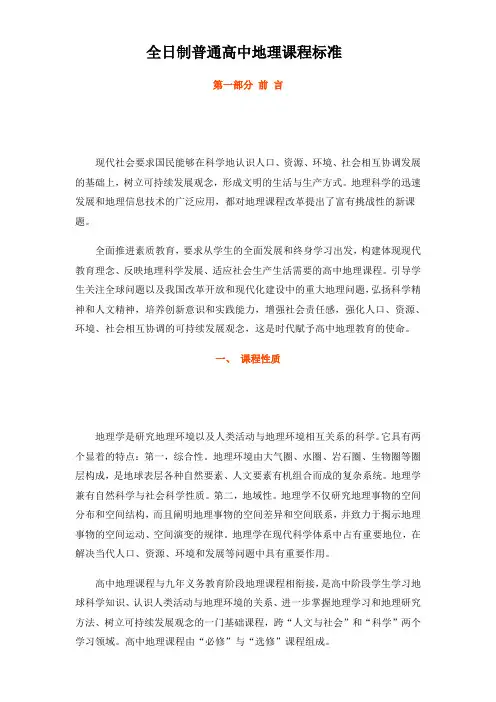 全日制普通高中地理课程标准

第一部分 前 言

现代社会要求国民能够在科学地认识人口、资源、环境、社会相互协调发展的基础上，树立可持续发展观念，形成文明的生活与生产方式。地理科学的迅速发展和地理信息技术的广泛应用，都对地理课程改革提出了富有挑战性的新课题。

全面推进素质教育，要求从学生的全面发展和终身学习出发，构建体现现代教育理念、反映地理科学发展、适应社会生产生活需要的高中地理课程。引导学生关注全球问题以及我国改革开放和现代化建设中的重大地理问题，弘扬科学精神和人文精神，培养创新意识和实践能力，增强社会责任感，强化人口、资源、环境、社会相互协调的可持续发展观念，这是时代赋予高中地理教育的使命。

一、 课程性质

地理学是研究地理环境以及人类活动与地理环境相互关系的科学。它具有两个显着的特点：第一，综合性。地理环境由大气圈、水圈、岩石圈、生物圈等圈层构成，是地球表层各种自然要素、人文要素有机组合而成的复杂系统。地理学兼有自然科学与社会科学性质。第二，地域性。地理学不仅研究地理事物的空间分布和空间结构，而且阐明地理事物的空间差异和空间联系，并致力于揭示地理事物的空间运动、空间演变的规律。地理学在现代科学体系中占有重要地位，在解决当代人口、资源、环境和发展等问题中具有重要作用。

高中地理课程与九年义务教育阶段地理课程相衔接，是高中阶段学生学习地球科学知识、认识人类活动与地理环境的关系、进一步掌握地理学习和地理研究方法、树立可持续发展观念的一门基础课程，跨“人文与社会”和“科学”两个学习领域。高中地理课程由“必修”与“选修”课程组成。